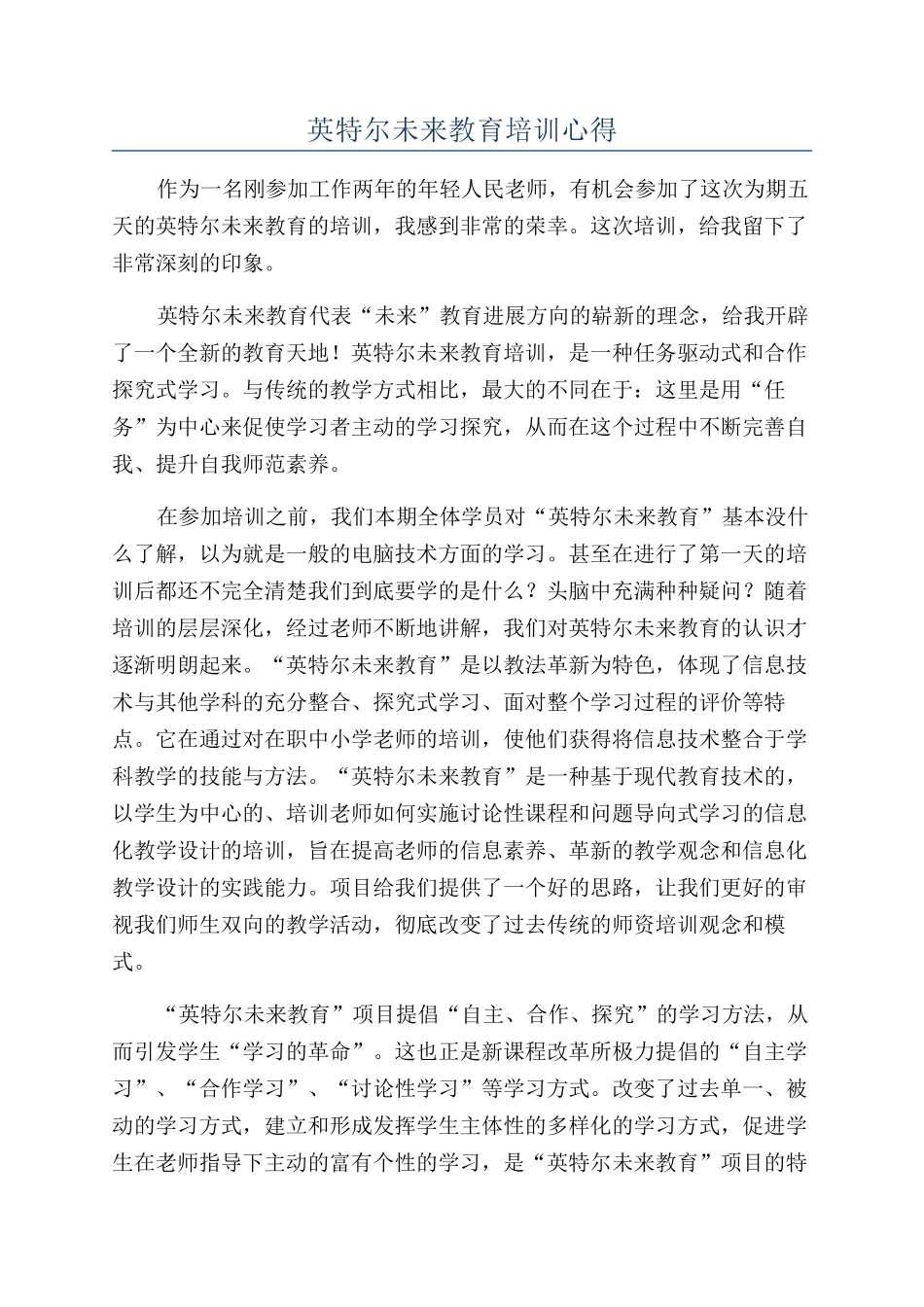 英特尔未来教育培训心得

作为一名刚参加工作两年的年轻人民老师，有机会参加了这次为期五天的英特尔未来教育的培训，我感到非常的荣幸。这次培训，给我留下了非常深刻的印象。

英特尔未来教育代表“未来”教育进展方向的崭新的理念，给我开辟了一个全新的教育天地！英特尔未来教育培训，是一种任务驱动式和合作探究式学习。与传统的教学方式相比，最大的不同在于：这里是用“任务”为中心来促使学习者主动的学习探究，从而在这个过程中不断完善自我、提升自我师范素养。

在参加培训之前，我们本期全体学员对“英特尔未来教育”基本没什么了解，以为就是一般的电脑技术方面的学习。甚至在进行了第一天的培训后都还不完全清楚我们到底要学的是什么？头脑中充满种种疑问？随着培训的层层深化，经过老师不断地讲解，我们对英特尔未来教育的认识才逐渐明朗起来。“英特尔未来教育”是以教法革新为特色，体现了信息技术与其他学科的充分整合、探究式学习、面对整个学习过程的评价等特点。它在通过对在职中小学老师的培训，使他们获得将信息技术整合于学科教学的技能与方法。“英特尔未来教育”是一种基于现代教育技术的，以学生为中心的、培训老师如何实施讨论性课程和问题导向式学习的信息化教学设计的培训，旨在提高老师的信息素养、革新的教学观念和信息化教学设计的实践能力。项目给我们提供了一个好的思路，让我们更好的审视我们师生双向的教学活动，彻底改变了过去传统的师资培训观念和模式。

“英特尔未来教育”项目提倡“自主、合作、探究”的学习方法，从而引发学生“学习的革命”。这也正是新课程改革所极力提倡的“自主学习”、“合作学习”、“讨论性学习”等学习方式。改变了过去单一、被动的学习方式，建立和形成发挥学生主体性的多样化的学习方式，促进学生在老师指导下主动的富有个性的学习，是“英特尔未来教育”项目的特